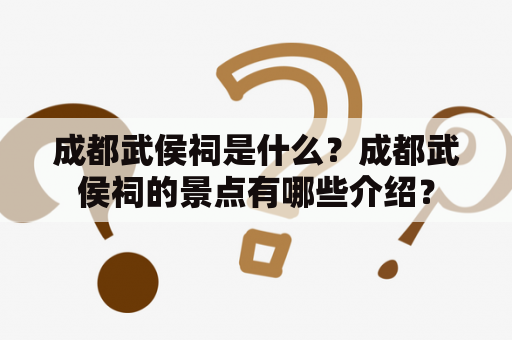 成都武侯祠是什么？成都武侯祠的景点有哪些介绍？